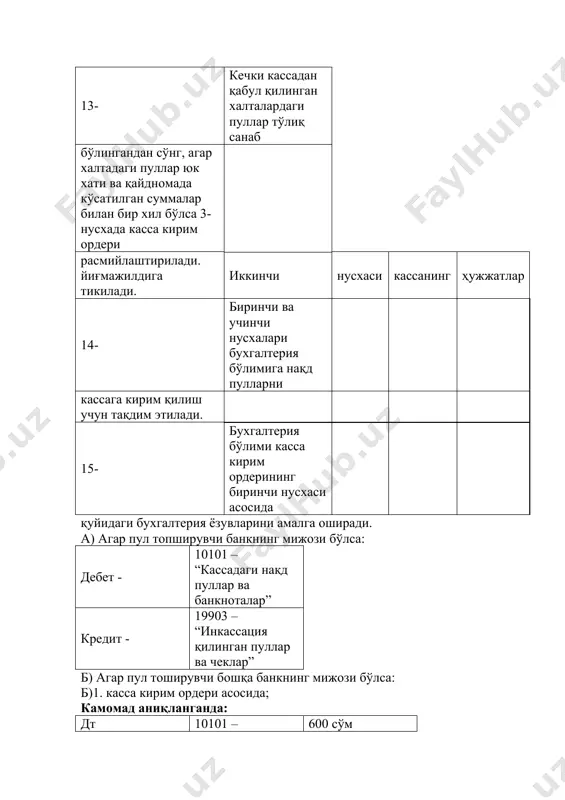 | 13- | Кечки кассадан қабул қилинган халталардаги пуллар тўлиқ санаб | | | |
|---|---|---|---|---|
| бўлингандан сўнг, агар халтадаги пуллар юк хати ва қайдномада кўсатилган суммалар билан бир хил бўлса 3-нусхада касса кирим ордери | | | | |
| расмийлаштирилади. йиғмажилдига тикилади. | Иккинчи | нусхаси | кассанинг | ҳужжатлар |
| 14- | Биринчи ва учинчи нусхалари бухгалтерия бўлимига нақд пулларни | | | |
| кассага кирим қилиш учун тақдим этилади. | | | | |
| 15- | Бухгалтерия бўлими касса кирим ордерининг биринчи нусхаси асосида | | | |

қуйидаги бухгалтерия ёзувларини амалга оширади.
А) Агар пул топширувчи банкнинг мижози бўлса:

| Дебет - | 10101 – “Кассадаги нақд пуллар ва банкноталар” |
|---|---|
| Кредит - | 19903 – “Инкассация қилинган пуллар ва чеклар” |

Б) Агар пул тоширувчи бошқа банкнинг мижози бўлса:
Б)1. касса кирим ордери асосида;
**Камомад аниқланганда:**

| Дт | 10101 – | 600 сўм |
|---|---|---|

FaylHub.uz